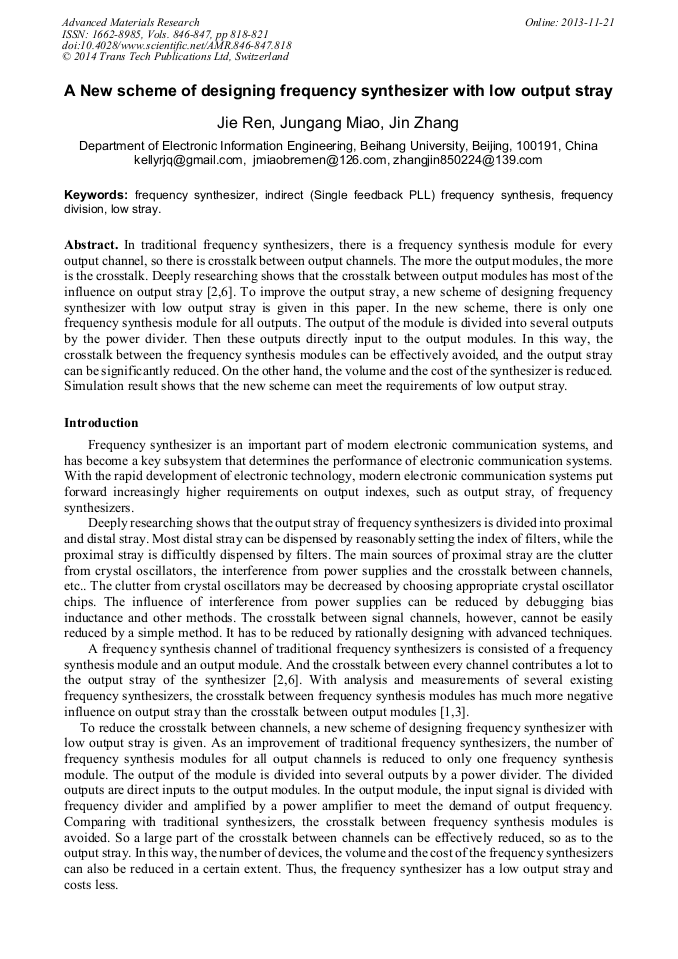 Advanced Materials Research
ISSN: 1662-8985, Vols. 846-847, pp 818-821
doi:10.4028/www.scientific.net/AMR.846-847.818
© 2014 Trans Tech Publications Ltd, Switzerland

Online: 2013-11-21

A New scheme of designing frequency synthesizer with low output stray

Jie Ren, Jungang Miao, Jin Zhang

Department of Electronic Information Engineering, Beihang University, Beijing, 100191, China
kellyrjq@gmail.com, jmiaobremen@126.com, zhangjin850224@139.com

Keywords: frequency synthesizer, indirect (Single feedback PLL) frequency synthesis, frequency division, low stray.

Abstract. In traditional frequency synthesizers, there is a frequency synthesis module for every output channel, so there is crosstalk between output channels. The more the output modules, the more is the crosstalk. Deeply researching shows that the crosstalk between output modules has most of the influence on output stray [2,6]. To improve the output stray, a new scheme of designing frequency synthesizer with low output stray is given in this paper. In the new scheme, there is only one frequency synthesis module for all outputs. The output of the module is divided into several outputs by the power divider. Then these outputs directly input to the output modules. In this way, the crosstalk between the frequency synthesis modules can be effectively avoided, and the output stray can be significantly reduced. On the other hand, the volume and the cost of the synthesizer is reduced. Simulation result shows that the new scheme can meet the requirements of low output stray.

Introduction

Frequency synthesizer is an important part of modern electronic communication systems, and has become a key subsystem that determines the performance of electronic communication systems. With the rapid development of electronic technology, modern electronic communication systems put forward increasingly higher requirements on output indexes, such as output stray, of frequency synthesizers.

Deeply researching shows that the output stray of frequency synthesizers is divided into proximal and distal stray. Most distal stray can be dispensed by reasonably setting the index of filters, while the proximal stray is difficultly dispensed by filters. The main sources of proximal stray are the clutter from crystal oscillators, the interference from power supplies and the crosstalk between channels, etc.. The clutter from crystal oscillators may be decreased by choosing appropriate crystal oscillator chips. The influence of interference from power supplies can be reduced by debugging bias inductance and other methods. The crosstalk between signal channels, however, cannot be easily reduced by a simple method. It has to be reduced by rationally designing with advanced techniques.

A frequency synthesis channel of traditional frequency synthesizers is consisted of a frequency synthesis module and an output module. And the crosstalk between every channel contributes a lot to the output stray of the synthesizer [2,6]. With analysis and measurements of several existing frequency synthesizers, the crosstalk between frequency synthesis modules has much more negative influence on output stray than the crosstalk between output modules [1,3].

To reduce the crosstalk between channels, a new scheme of designing frequency synthesizer with low output stray is given. As an improvement of traditional frequency synthesizers, the number of frequency synthesis modules for all output channels is reduced to only one frequency synthesis module. The output of the module is divided into several outputs by a power divider. The divided outputs are direct inputs to the output modules. In the output module, the input signal is divided with frequency divider and amplified by a power amplifier to meet the demand of output frequency. Comparing with traditional synthesizers, the crosstalk between frequency synthesis modules is avoided. So a large part of the crosstalk between channels can be effectively reduced, so as to the output stray. In this way, the number of devices, the volume and the cost of the frequency synthesizers can also be reduced in a certain extent. Thus, the frequency synthesizer has a low output stray and costs less.